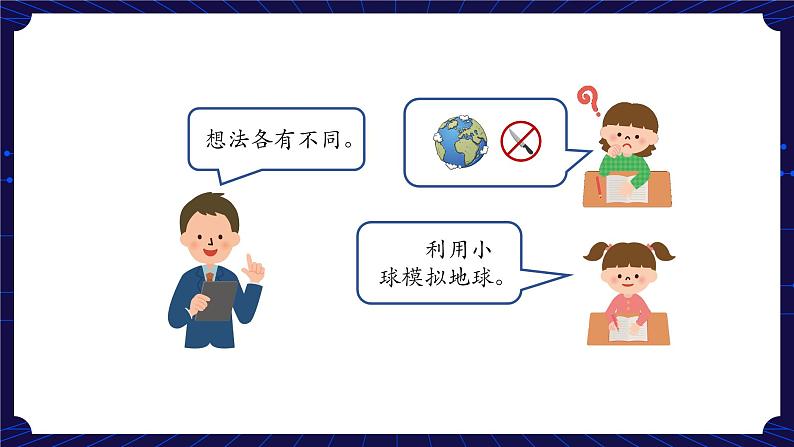 想法各有不同。

利用小球模拟地球。